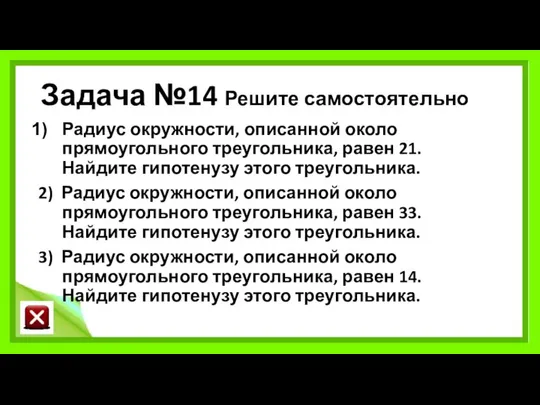 Задача №14 Решите самостоятельно

1) Радиус окружности, описанной около прямоугольного треугольника, равен 21. Найдите гипотенузу этого треугольника.

2) Радиус окружности, описанной около прямоугольного треугольника, равен 33. Найдите гипотенузу этого треугольника.

3) Радиус окружности, описанной около прямоугольного треугольника, равен 14. Найдите гипотенузу этого треугольника.